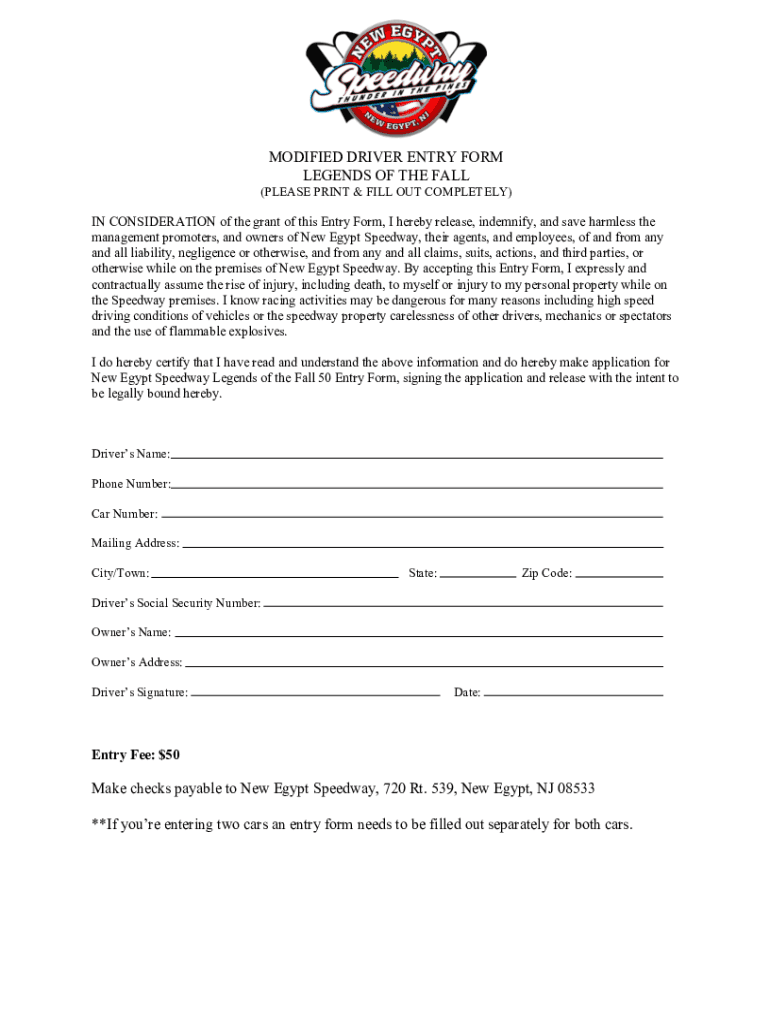 NEW EGYPT
Speedway
THUNDER IN THE PINES
NEW EGYPT, NJ

MODIFIED DRIVER ENTRY FORM
LEGENDS OF THE FALL
(PLEASE PRINT & FILL OUT COMPLETELY)

IN CONSIDERATION of the grant of this Entry Form, I hereby release, indemnify, and save harmless the management promoters, and owners of New Egypt Speedway, their agents, and employees, of and from any and all liability, negligence or otherwise, and from any and all claims, suits, actions, and third parties, or otherwise while on the premises of New Egypt Speedway. By accepting this Entry Form, I expressly and contractually assume the rise of injury, including death, to myself or injury to my personal property while on the Speedway premises. I know racing activities may be dangerous for many reasons including high speed driving conditions of vehicles or the speedway property carelessness of other drivers, mechanics or spectators and the use of flammable explosives.

I do hereby certify that I have read and understand the above information and do hereby make application for New Egypt Speedway Legends of the Fall 50 Entry Form, signing the application and release with the intent to be legally bound hereby.

Driver's Name:

Phone Number:

Car Number:

Mailing Address:

City/Town: State: Zip Code:

Driver's Social Security Number:

Owner's Name:

Owner's Address:

Driver's Signature: Date:

Entry Fee: $50

Make checks payable to New Egypt Speedway, 720 Rt. 539, New Egypt, NJ 08533

**If you're entering two cars an entry form needs to be filled out separately for both cars.